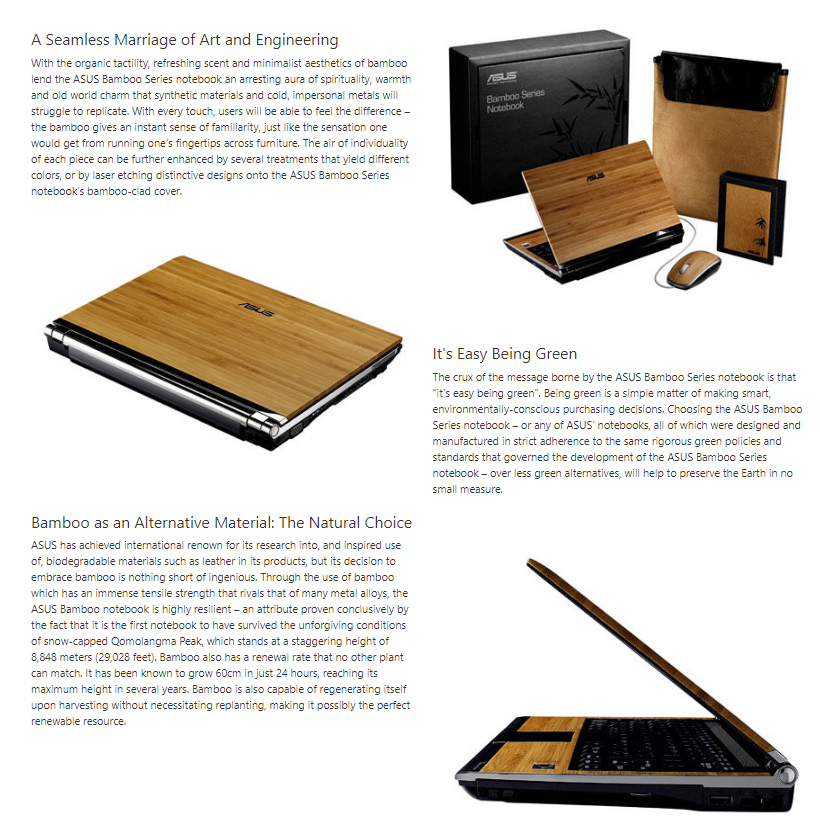 A Seamless Marriage of Art and Engineering

With the organic tactility, refreshing scent and minimalist aesthetics of bamboo lend the ASUS Bamboo Series notebook an arresting aura of spirituality, warmth and old world charm that synthetic materials and cold, impersonal metals will struggle to replicate. With every touch, users will be able to feel the difference – the bamboo gives an instant sense of familiarity, just like the sensation one would get from running one's fingertips across furniture. The air of individuality of each piece can be further enhanced by several treatments that yield different colors, or by laser etching distinctive designs onto the ASUS Bamboo Series notebook's bamboo-clad cover.

ASUS
Bamboo Series
Notebook

ASUS

ASUS

It's Easy Being Green

The crux of the message borne by the ASUS Bamboo Series notebook is that "it's easy being green". Being green is a simple matter of making smart, environmentally-conscious purchasing decisions. Choosing the ASUS Bamboo Series notebook – or any of ASUS' notebooks, all of which were designed and manufactured in strict adherence to the same rigorous green policies and standards that governed the development of the ASUS Bamboo Series notebook – over less green alternatives, will help to preserve the Earth in no small measure.

Bamboo as an Alternative Material: The Natural Choice

ASUS has achieved international renown for its research into, and inspired use of, biodegradable materials such as leather in its products, but its decision to embrace bamboo is nothing short of ingenious. Through the use of bamboo which has an immense tensile strength that rivals that of many metal alloys, the ASUS Bamboo notebook is highly resilient – an attribute proven conclusively by the fact that it is the first notebook to have survived the unforgiving conditions of snow-capped Qomolangma Peak, which stands at a staggering height of 8,848 meters (29,028 feet). Bamboo also has a renewal rate that no other plant can match. It has been known to grow 60cm in just 24 hours, reaching its maximum height in several years. Bamboo is also capable of regenerating itself upon harvesting without necessitating replanting, making it possibly the perfect renewable resource.